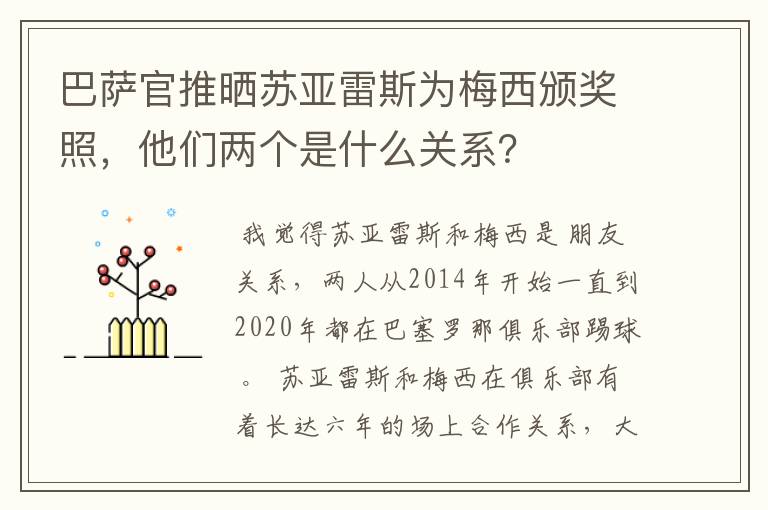 巴萨官推晒苏亚雷斯为梅西颁奖照，他们两个是什么关系？

我觉得苏亚雷斯和梅西是朋友关系，两人从2014年开始一直到2020年都在巴塞罗那俱乐部踢球。苏亚雷斯和梅西在俱乐部有着长达六年的场上合作关系，大